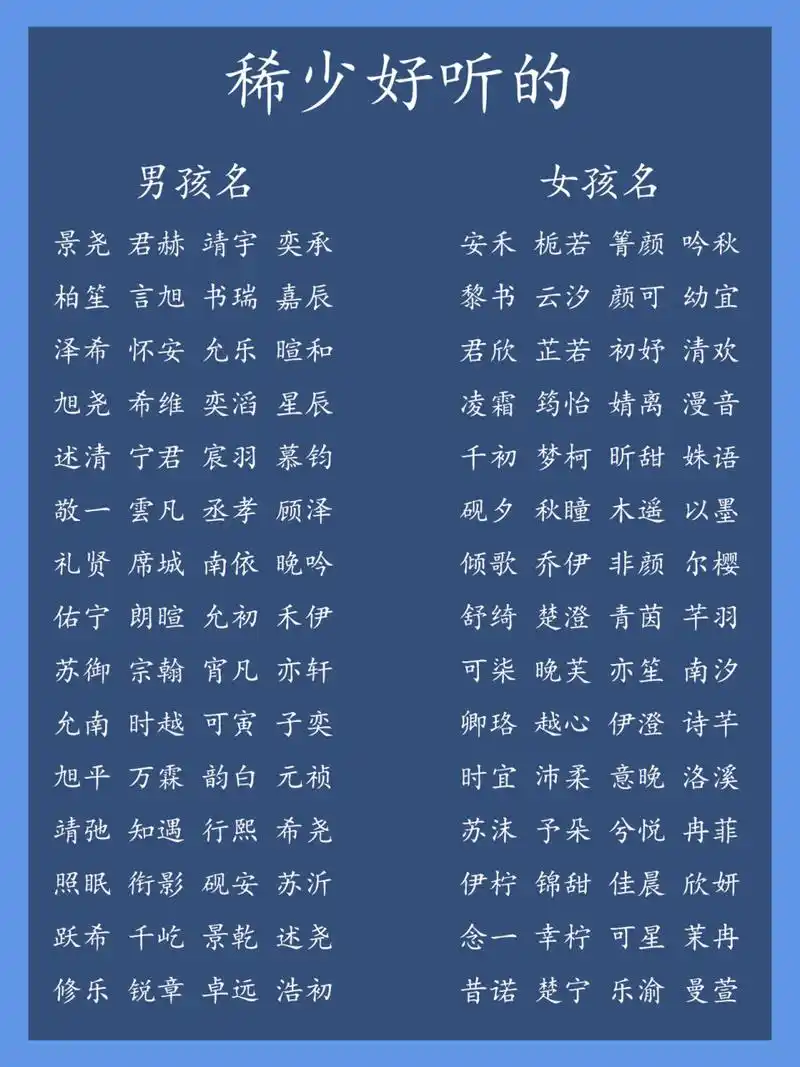 稀少好听的

男孩名

景尧 君赫 靖宇 奕承
柏笙 言旭 书瑞 嘉辰
泽希 怀安 允乐 暄和
旭尧 希维 奕滔 星辰
述清 宁君 宸羽 慕钧
敬一 雲凡 丞孝 顾泽
礼贤 席城 南依 晚吟
佑宁 朗暄 允初 禾伊
苏御 宗翰 宵凡 亦轩
允南 时越 可寅 子奕
旭平 万霖 韵白 元祯
靖弛 知遇 行熙 希尧
照眠 衔影 砚安 苏沂
跃希 千屹 景乾 述尧
修乐 锐章 卓远 浩初

女孩名

安禾 栀若 箐颜 吟秋
黎书 云汐 颜可 幼宜
君欣 芷若 初妤 清欢
凌霜 筠怡 婧离 漫音
千初 梦柯 昕甜 姝语
砚夕 秋瞳 木遥 以墨
倾歌 乔伊 非颜 尔樱
舒绮 楚澄 青茵 芊羽
可柒 晚芙 亦笙 南汐
卿珞 越心 伊澄 诗芊
时宜 沛柔 意晚 洛溪
苏沫 予朵 兮悦 冉菲
伊柠 锦甜 佳晨 欣妍
念一 幸柠 可星 茉冉
昔诺 楚宁 乐渝 曼萱